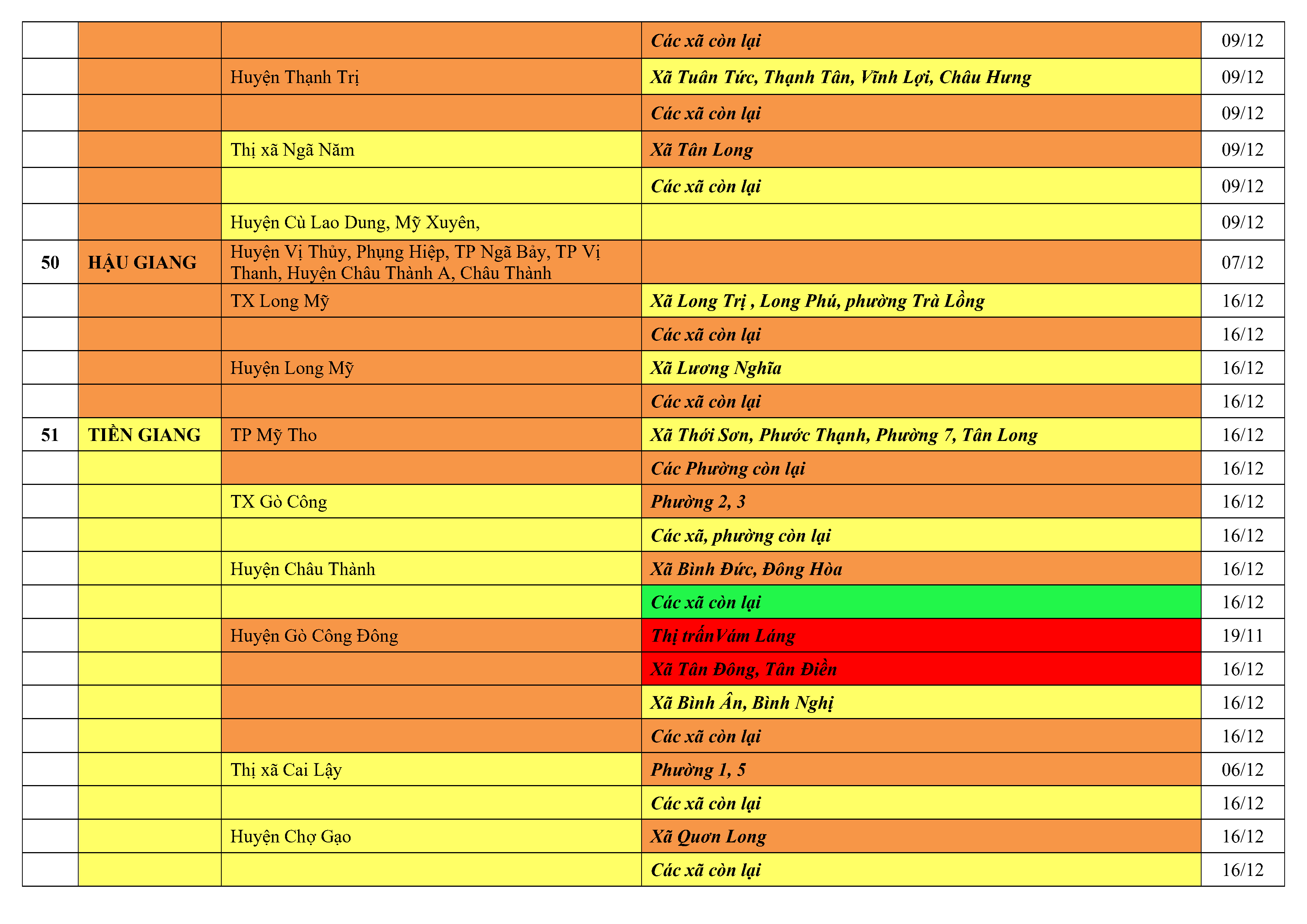 |  |  |  | Các xã còn lại | 09/12 |
|---|---|---|---|---|
|  |  | Huyện Thạnh Trị | Xã Tuân Tức, Thạnh Tân, Vĩnh Lợi, Châu Hưng | 09/12 |
|  |  |  | Các xã còn lại | 09/12 |
|  |  | Thị xã Ngã Năm | Xã Tân Long | 09/12 |
|  |  |  | Các xã còn lại | 09/12 |
|  |  | Huyện Cù Lao Dung, Mỹ Xuyên, |  | 09/12 |
| 50 | HẬU GIANG | Huyện Vị Thủy, Phụng Hiệp, TP Ngã Bảy, TP Vị Thanh, Huyện Châu Thành A, Châu Thành |  | 07/12 |
|  |  | TX Long Mỹ | Xã Long Trị , Long Phú, phường Trà Lồng | 16/12 |
|  |  |  | Các xã còn lại | 16/12 |
|  |  | Huyện Long Mỹ | Xã Lương Nghĩa | 16/12 |
|  |  |  | Các xã còn lại | 16/12 |
| 51 | TIỀN GIANG | TP Mỹ Tho | Xã Thới Sơn, Phước Thạnh, Phường 7, Tân Long | 16/12 |
|  |  |  | Các Phường còn lại | 16/12 |
|  |  | TX Gò Công | Phường 2, 3 | 16/12 |
|  |  |  | Các xã, phường còn lại | 16/12 |
|  |  | Huyện Châu Thành | Xã Bình Đức, Đông Hòa | 16/12 |
|  |  |  | Các xã còn lại | 16/12 |
|  |  | Huyện Gò Công Đông | Thị trấnVám Láng | 19/11 |
|  |  |  | Xã Tân Đông, Tân Điền | 16/12 |
|  |  |  | Xã Bình Ân, Bình Nghị | 16/12 |
|  |  |  | Các xã còn lại | 16/12 |
|  |  | Thị xã Cai Lậy | Phường 1, 5 | 06/12 |
|  |  |  | Các xã còn lại | 16/12 |
|  |  | Huyện Chợ Gạo | Xã Quơn Long | 16/12 |
|  |  |  | Các xã còn lại | 16/12 |